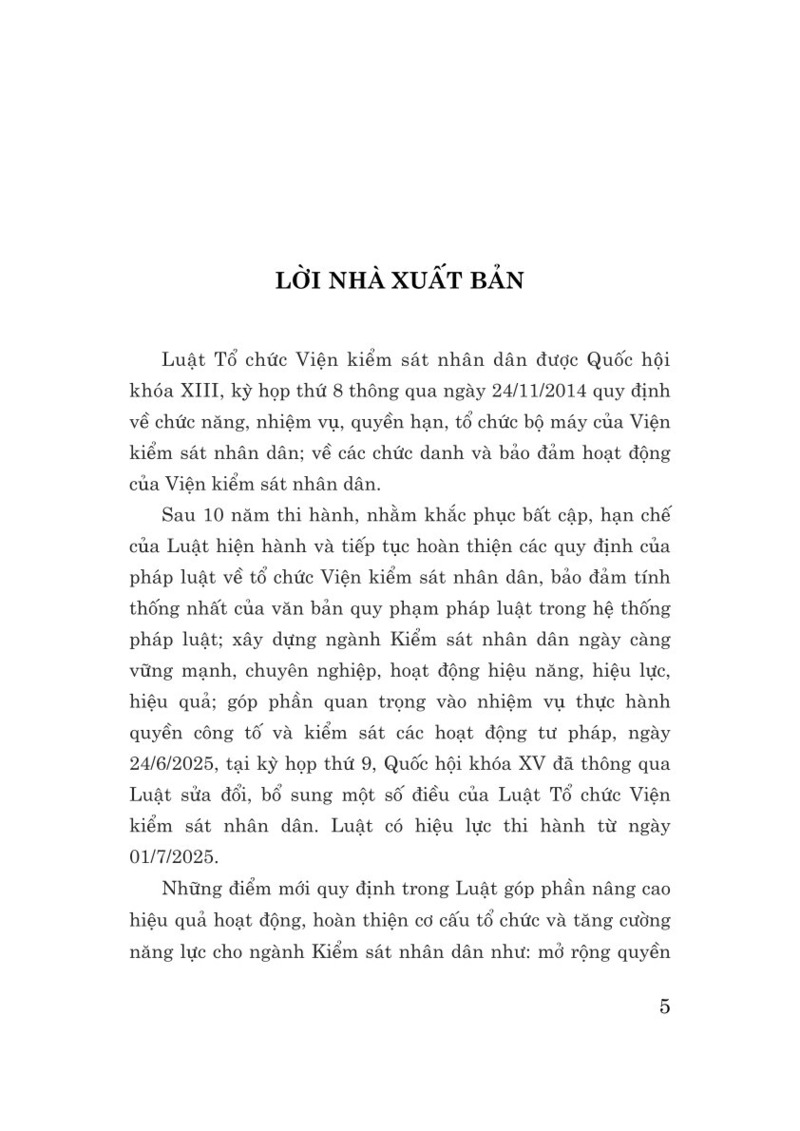 LỜI NHÀ XUẤT BẢN

Luật Tổ chức Viện kiểm sát nhân dân được Quốc hội khóa XIII, kỳ họp thứ 8 thông qua ngày 24/11/2014 quy định về chức năng, nhiệm vụ, quyền hạn, tổ chức bộ máy của Viện kiểm sát nhân dân; về các chức danh và bảo đảm hoạt động của Viện kiểm sát nhân dân.

Sau 10 năm thi hành, nhằm khắc phục bất cập, hạn chế của Luật hiện hành và tiếp tục hoàn thiện các quy định của pháp luật về tổ chức Viện kiểm sát nhân dân, bảo đảm tính thống nhất của văn bản quy phạm pháp luật trong hệ thống pháp luật; xây dựng ngành Kiểm sát nhân dân ngày càng vững mạnh, chuyên nghiệp, hoạt động hiệu năng, hiệu lực, hiệu quả; góp phần quan trọng vào nhiệm vụ thực hành quyền công tố và kiểm sát các hoạt động tư pháp, ngày 24/6/2025, tại kỳ họp thứ 9, Quốc hội khóa XV đã thông qua Luật sửa đổi, bổ sung một số điều của Luật Tổ chức Viện kiểm sát nhân dân. Luật có hiệu lực thi hành từ ngày 01/7/2025.

Những điểm mới quy định trong Luật góp phần nâng cao hiệu quả hoạt động, hoàn thiện cơ cấu tổ chức và tăng cường năng lực cho ngành Kiểm sát nhân dân như: mở rộng quyền

5